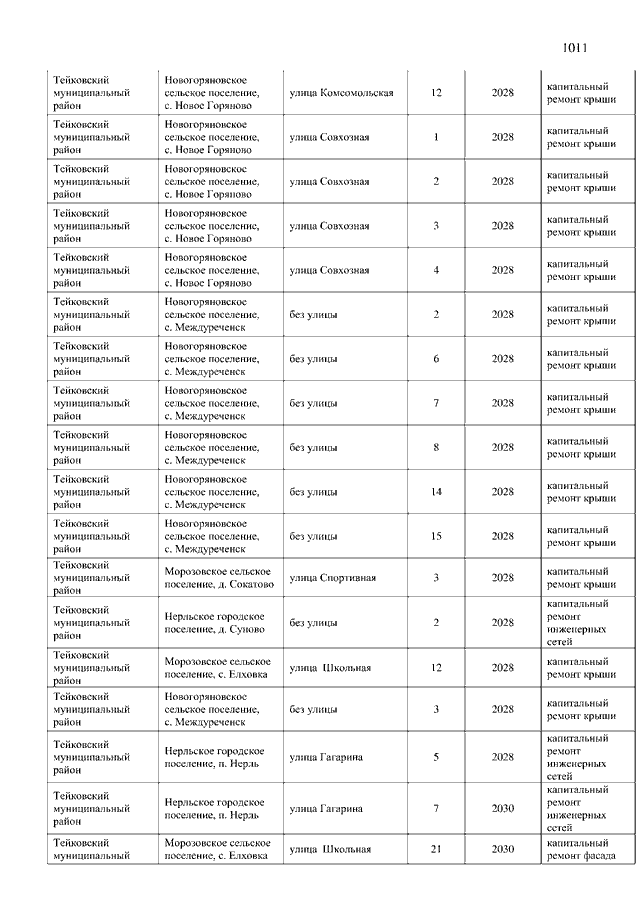 1011

| | | | | | |
|---|---|---|---|---|---|
| Тейковский муниципальный район | Новогоряновское сельское поселение, с. Новое Горяново | улица Комсомольская | 12 | 2028 | капитальный ремонт крыши |
| Тейковский муниципальный район | Новогоряновское сельское поселение, с. Новое Горяново | улица Совхозная | 1 | 2028 | капитальный ремонт крыши |
| Тейковский муниципальный район | Новогоряновское сельское поселение, с. Новое Горяново | улица Совхозная | 2 | 2028 | капитальный ремонт крыши |
| Тейковский муниципальный район | Новогоряновское сельское поселение, с. Новое Горяново | улица Совхозная | 3 | 2028 | капитальный ремонт крыши |
| Тейковский муниципальный район | Новогоряновское сельское поселение, с. Новое Горяново | улица Совхозная | 4 | 2028 | капитальный ремонт крыши |
| Тейковский муниципальный район | Новогоряновское сельское поселение, с. Междуреченск | без улицы | 2 | 2028 | капитальный ремонт крыши |
| Тейковский муниципальный район | Новогоряновское сельское поселение, с. Междуреченск | без улицы | 6 | 2028 | капитальный ремонт крыши |
| Тейковский муниципальный район | Новогоряновское сельское поселение, с. Междуреченск | без улицы | 7 | 2028 | капитальный ремонт крыши |
| Тейковский муниципальный район | Новогоряновское сельское поселение, с. Междуреченск | без улицы | 8 | 2028 | капитальный ремонт крыши |
| Тейковский муниципальный район | Новогоряновское сельское поселение, с. Междуреченск | без улицы | 14 | 2028 | капитальный ремонт крыши |
| Тейковский муниципальный район | Новогоряновское сельское поселение, с. Междуреченск | без улицы | 15 | 2028 | капитальный ремонт крыши |
| Тейковский муниципальный район | Морозовское сельское поселение, д. Сокатово | улица Спортивная | 3 | 2028 | капитальный ремонт крыши |
| Тейковский муниципальный район | Нерльское городское поселение, д. Суново | без улицы | 2 | 2028 | капитальный ремонт инженерных сетей |
| Тейковский муниципальный район | Морозовское сельское поселение, с. Елховка | улица Школьная | 12 | 2028 | капитальный ремонт крыши |
| Тейковский муниципальный район | Новогоряновское сельское поселение, с. Междуреченск | без улицы | 3 | 2028 | капитальный ремонт крыши |
| Тейковский муниципальный район | Нерльское городское поселение, п. Нерль | улица Гагарина | 5 | 2028 | капитальный ремонт инженерных сетей |
| Тейковский муниципальный район | Нерльское городское поселение, п. Нерль | улица Гагарина | 7 | 2030 | капитальный ремонт инженерных сетей |
| Тейковский муниципальный | Морозовское сельское поселение, с. Елховка | улица Школьная | 21 | 2030 | капитальный ремонт фасада |